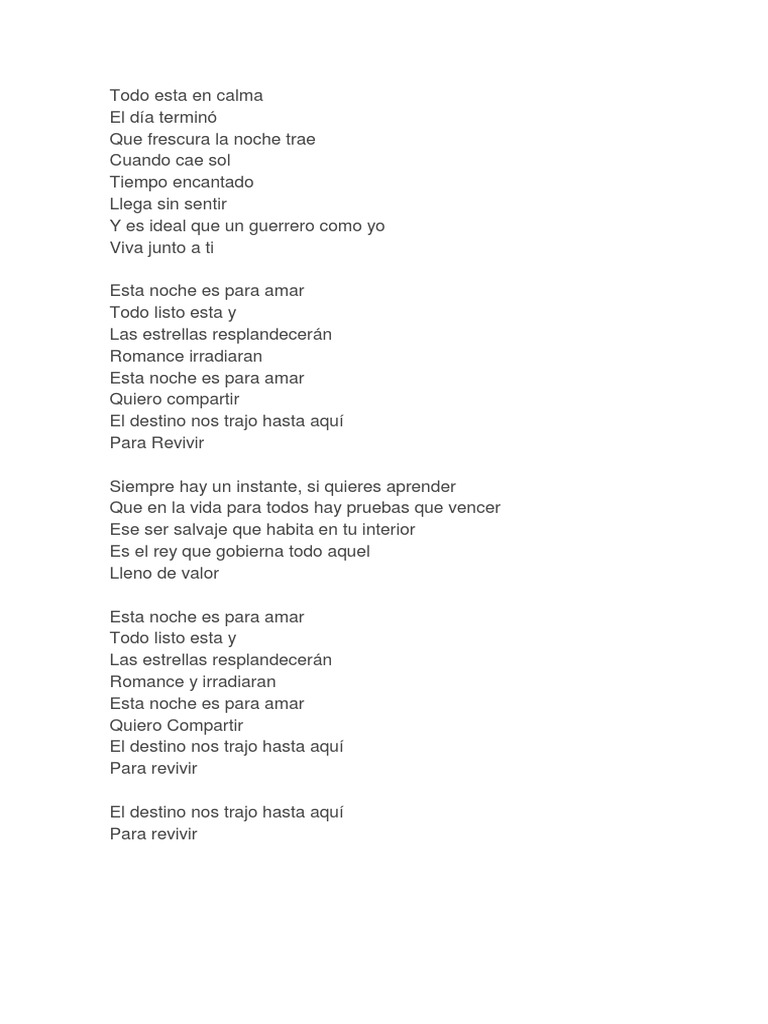 Todo esta en calma
El día terminó
Que frescura la noche trae
Cuando cae sol
Tiempo encantado
Llega sin sentir
Y es ideal que un guerrero como yo
Viva junto a ti

Esta noche es para amar
Todo listo esta y
Las estrellas resplandecerán
Romance irradiaran
Esta noche es para amar
Quiero compartir
El destino nos trajo hasta aquí
Para Revivir

Siempre hay un instante, si quieres aprender
Que en la vida para todos hay pruebas que vencer
Ese ser salvaje que habita en tu interior
Es el rey que gobierna todo aquel
Lleno de valor

Esta noche es para amar
Todo listo esta y
Las estrellas resplandecerán
Romance y irradiaran
Esta noche es para amar
Quiero Compartir
El destino nos trajo hasta aquí
Para revivir

El destino nos trajo hasta aquí
Para revivir